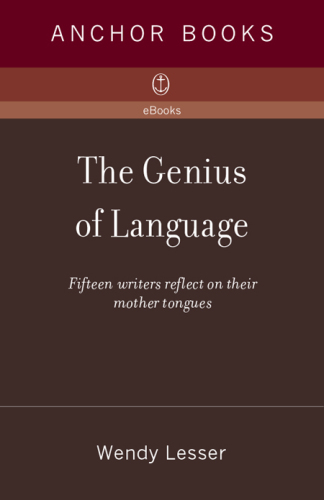 ANCHOR BOOKS

eBooks

The Genius of Language

Fifteen writers reflect on their mother tongues

Wendy Lesser